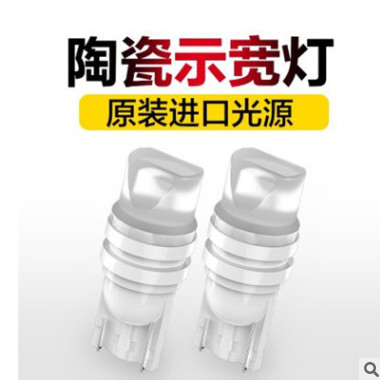 陶瓷示宽灯

原装进口光源